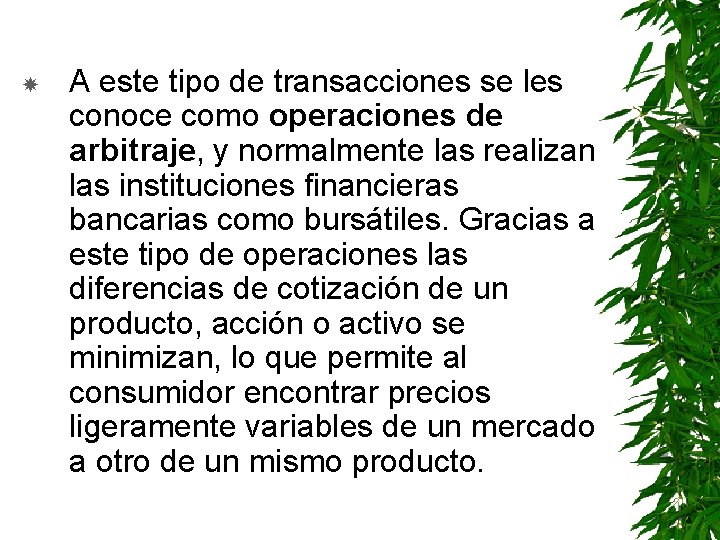 A este tipo de transacciones se les conoce como operaciones de arbitraje, y normalmente las realizan las instituciones financieras bancarias como bursátiles. Gracias a este tipo de operaciones las diferencias de cotización de un producto, acción o activo se minimizan, lo que permite al consumidor encontrar precios ligeramente variables de un mercado a otro de un mismo producto.